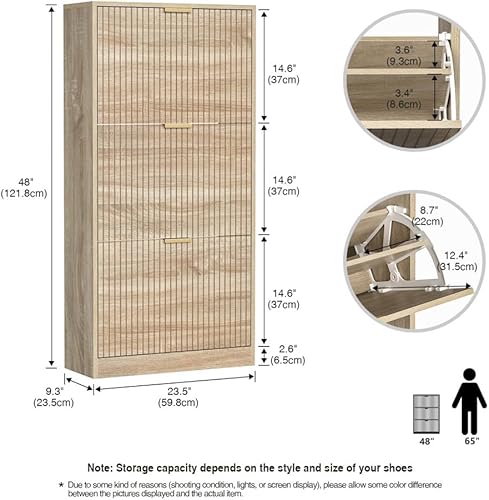 48"
(121.8cm)

14.6"
(37cm)

14.6"
(37cm)

14.6"
(37cm)

2.6"
(6.5cm)

9.3"
(23.5cm)

23.5"
(59.8cm)

3.6"
(9.3cm)

3.4"
(8.6cm)

8.7"
(22cm)

12.4"
(31.5cm)

48"

65"

Note: Storage capacity depends on the style and size of your shoes

★ Due to some kind of reasons (shooting condition, lights, or screen display), please allow some color difference between the pictures displayed and the actual item.